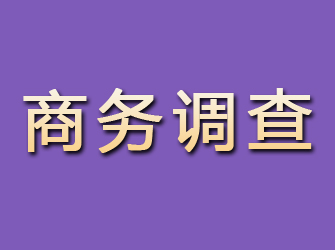 商务调查